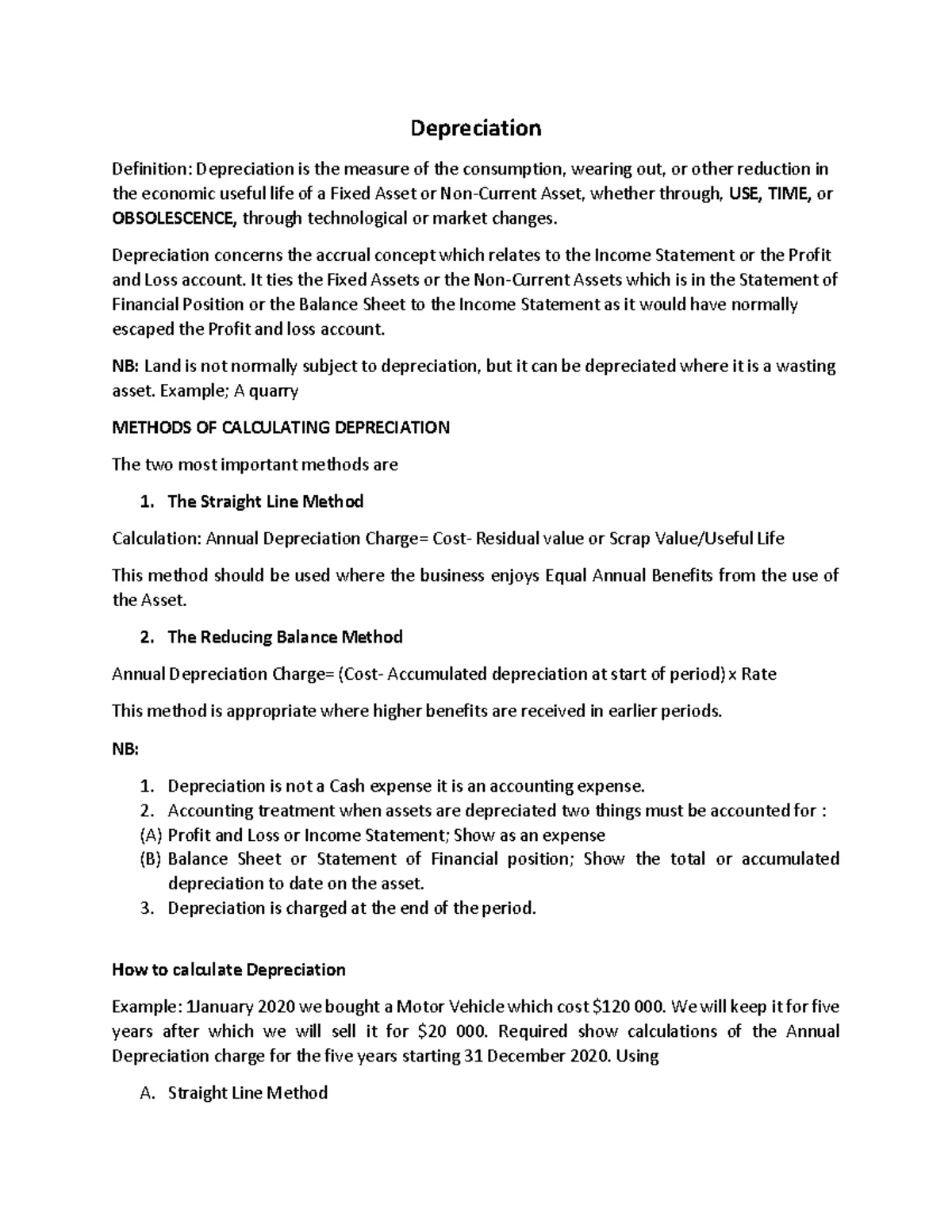 Depreciation

Definition: Depreciation is the measure of the consumption, wearing out, or other reduction in the economic useful life of a Fixed Asset or Non-Current Asset, whether through, USE, TIME, or OBSOLESCENCE, through technological or market changes.

Depreciation concerns the accrual concept which relates to the Income Statement or the Profit and Loss account. It ties the Fixed Assets or the Non-Current Assets which is in the Statement of Financial Position or the Balance Sheet to the Income Statement as it would have normally escaped the Profit and loss account.

NB: Land is not normally subject to depreciation, but it can be depreciated where it is a wasting asset. Example; A quarry

METHODS OF CALCULATING DEPRECIATION

The two most important methods are

1. The Straight Line Method

Calculation: Annual Depreciation Charge= Cost- Residual value or Scrap Value/Useful Life

This method should be used where the business enjoys Equal Annual Benefits from the use of the Asset.

2. The Reducing Balance Method

Annual Depreciation Charge= (Cost- Accumulated depreciation at start of period) x Rate

This method is appropriate where higher benefits are received in earlier periods.

NB:

1. Depreciation is not a Cash expense it is an accounting expense.
2. Accounting treatment when assets are depreciated two things must be accounted for :
(A) Profit and Loss or Income Statement; Show as an expense
(B) Balance Sheet or Statement of Financial position; Show the total or accumulated depreciation to date on the asset.
3. Depreciation is charged at the end of the period.

How to calculate Depreciation

Example: 1January 2020 we bought a Motor Vehicle which cost $120 000. We will keep it for five years after which we will sell it for $20 000. Required show calculations of the Annual Depreciation charge for the five years starting 31 December 2020. Using

A. Straight Line Method